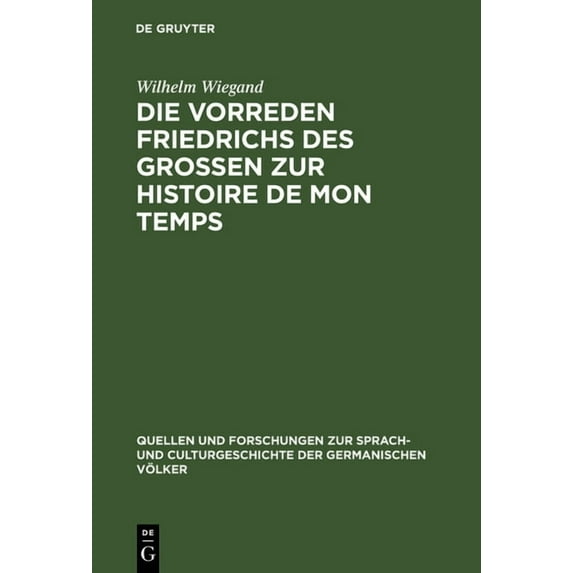 DE GRUYTER

Wilhelm Wiegand

DIE VORREDEN FRIEDRICHS DES GROSSEN ZUR HISTOIRE DE MON TEMPS

QUELLEN UND FORSCHUNGEN ZUR SPRACH- UND CULTURGESCHICHTE DER GERMANISCHEN VÖLKER

DE
G